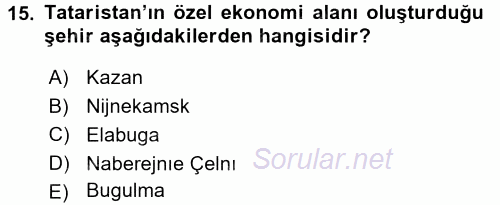 15. Tataristan'ın özel ekonomi alanı oluşturduğu şehir aşağıdakilerden hangisidir?

A) Kazan
B) Nijnekamsk
C) Elabuga
D) Naberejnıe Çelnı
E) Bugulma

Sorular.net